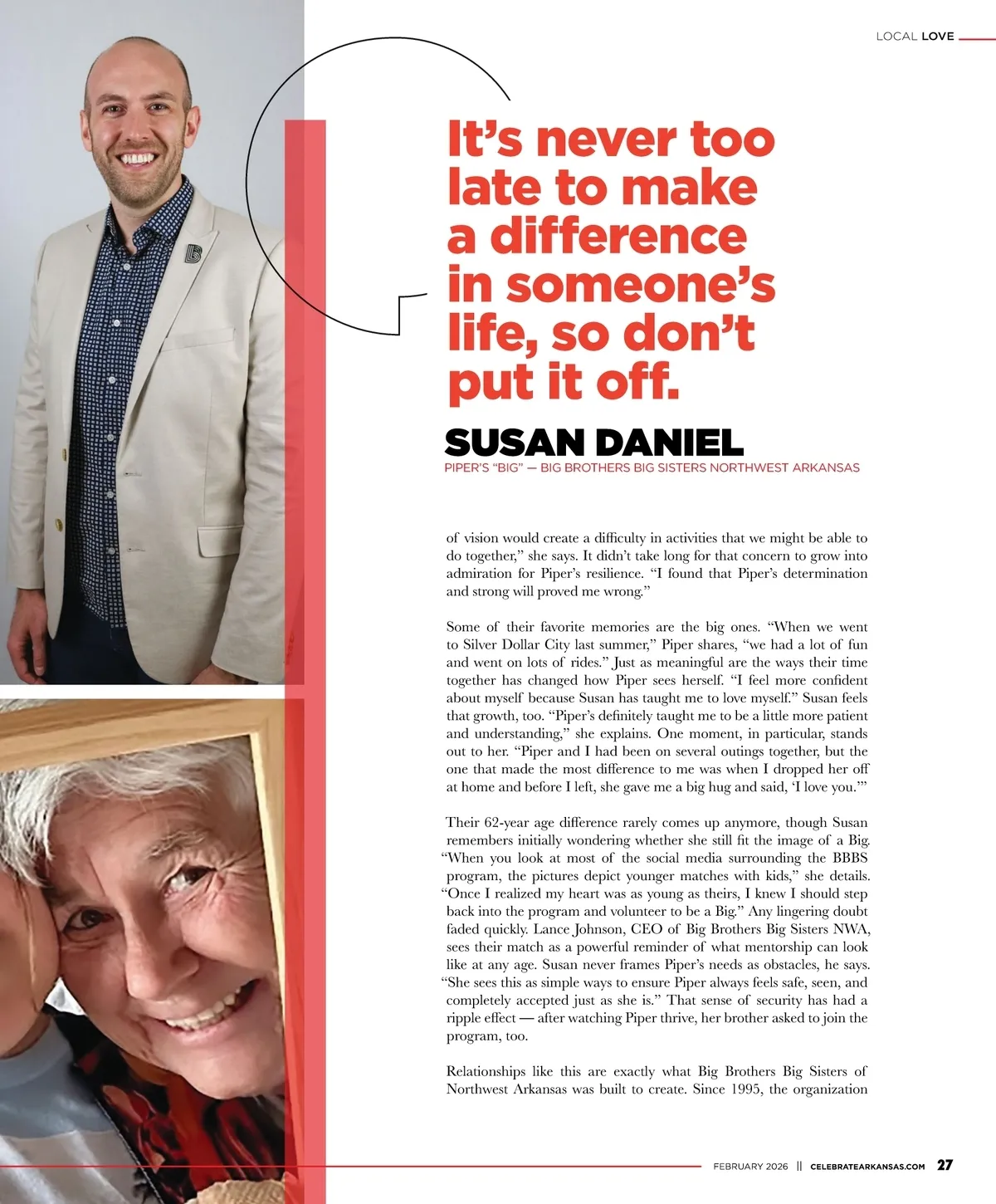 LOCAL LOVE

It's never too late to make a difference in someone's life, so don't put it off.

SUSAN DANIEL
PIPER'S "BIG" — BIG BROTHERS BIG SISTERS NORTHWEST ARKANSAS

of vision would create a difficulty in activities that we might be able to do together," she says. It didn't take long for that concern to grow into admiration for Piper's resilience. "I found that Piper's determination and strong will proved me wrong."

Some of their favorite memories are the big ones. "When we went to Silver Dollar City last summer," Piper shares, "we had a lot of fun and went on lots of rides." Just as meaningful are the ways their time together has changed how Piper sees herself. "I feel more confident about myself because Susan has taught me to love myself." Susan feels that growth, too. "Piper's definitely taught me to be a little more patient and understanding," she explains. One moment, in particular, stands out to her. "Piper and I had been on several outings together, but the one that made the most difference to me was when I dropped her off at home and before I left, she gave me a big hug and said, 'I love you.'"

Their 62-year age difference rarely comes up anymore, though Susan remembers initially wondering whether she still fit the image of a Big. "When you look at most of the social media surrounding the BBBS program, the pictures depict younger matches with kids," she details. "Once I realized my heart was as young as theirs, I knew I should step back into the program and volunteer to be a Big." Any lingering doubt faded quickly. Lance Johnson, CEO of Big Brothers Big Sisters NWA, sees their match as a powerful reminder of what mentorship can look like at any age. Susan never frames Piper's needs as obstacles, he says. "She sees this as simple ways to ensure Piper always feels safe, seen, and completely accepted just as she is." That sense of security has had a ripple effect — after watching Piper thrive, her brother asked to join the program, too.

Relationships like this are exactly what Big Brothers Big Sisters of Northwest Arkansas was built to create. Since 1995, the organization

FEBRUARY 2026 || CELEBRATEARKANSAS.COM 27